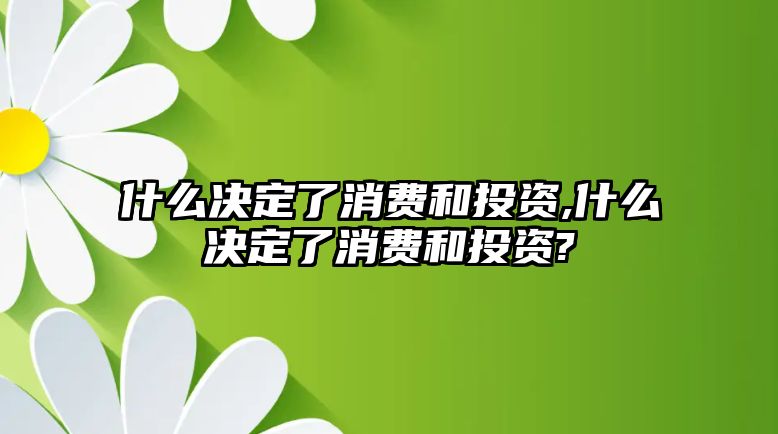 什么决定了消费和投资,什么决定了消费和投资?